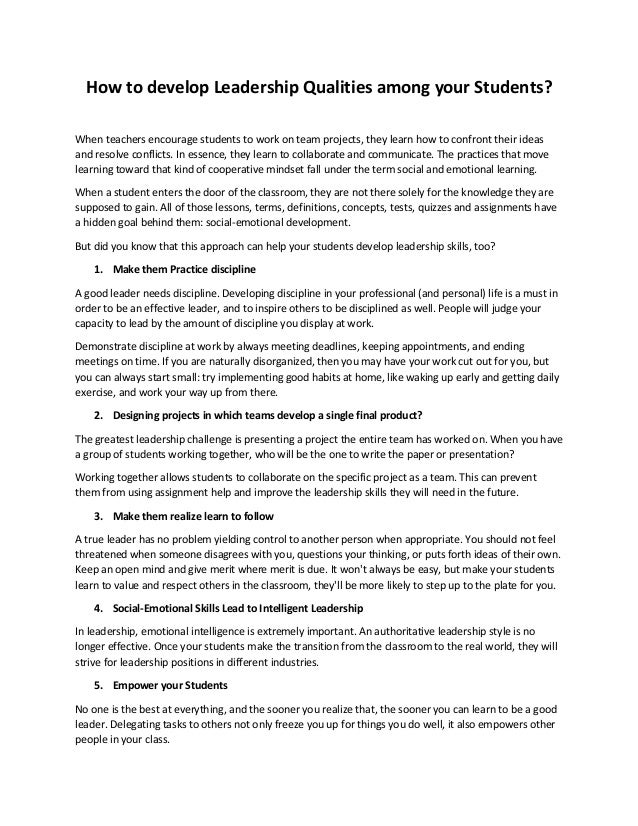 How to develop Leadership Qualities among your Students?

When teachers encourage students to work on team projects, they learn how to confront their ideas and resolve conflicts. In essence, they learn to collaborate and communicate. The practices that move learning toward that kind of cooperative mindset fall under the term social and emotional learning.

When a student enters the door of the classroom, they are not there solely for the knowledge they are supposed to gain. All of those lessons, terms, definitions, concepts, tests, quizzes and assignments have a hidden goal behind them: social-emotional development.

But did you know that this approach can help your students develop leadership skills, too?

1. Make them Practice discipline

A good leader needs discipline. Developing discipline in your professional (and personal) life is a must in order to be an effective leader, and to inspire others to be disciplined as well. People will judge your capacity to lead by the amount of discipline you display at work.

Demonstrate discipline at work by always meeting deadlines, keeping appointments, and ending meetings on time. If you are naturally disorganized, then you may have your work cut out for you, but you can always start small: try implementing good habits at home, like waking up early and getting daily exercise, and work your way up from there.

2. Designing projects in which teams develop a single final product?

The greatest leadership challenge is presenting a project the entire team has worked on. When you have a group of students working together, who will be the one to write the paper or presentation?

Working together allows students to collaborate on the specific project as a team. This can prevent them from using assignment help and improve the leadership skills they will need in the future.

3. Make them realize learn to follow

A true leader has no problem yielding control to another person when appropriate. You should not feel threatened when someone disagrees with you, questions your thinking, or puts forth ideas of their own. Keep an open mind and give merit where merit is due. It won't always be easy, but make your students learn to value and respect others in the classroom, they'll be more likely to step up to the plate for you.

4. Social-Emotional Skills Lead to Intelligent Leadership

In leadership, emotional intelligence is extremely important. An authoritative leadership style is no longer effective. Once your students make the transition from the classroom to the real world, they will strive for leadership positions in different industries.

5. Empower your Students

No one is the best at everything, and the sooner you realize that, the sooner you can learn to be a good leader. Delegating tasks to others not only freeze you up for things you do well, it also empowers other people in your class.